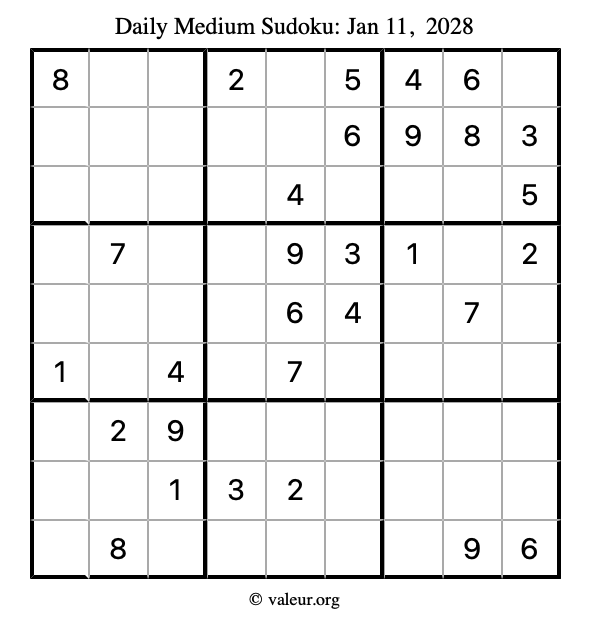 Daily Medium Sudoku: Jan 11, 2028

| | | | | | | | | |
|---|---|---|---|---|---|---|---|---|
| 8 | | | 2 | | 5 | 4 | 6 | |
| | | | | | 6 | 9 | 8 | 3 |
| | | | | 4 | | | | 5 |
| | 7 | | | 9 | 3 | 1 | | 2 |
| | | | | 6 | 4 | | 7 | |
| 1 | | 4 | | 7 | | | | |
| | 2 | 9 | | | | | | |
| | | 1 | 3 | 2 | | | | |
| | 8 | | | | | | 9 | 6 |

© valeur.org